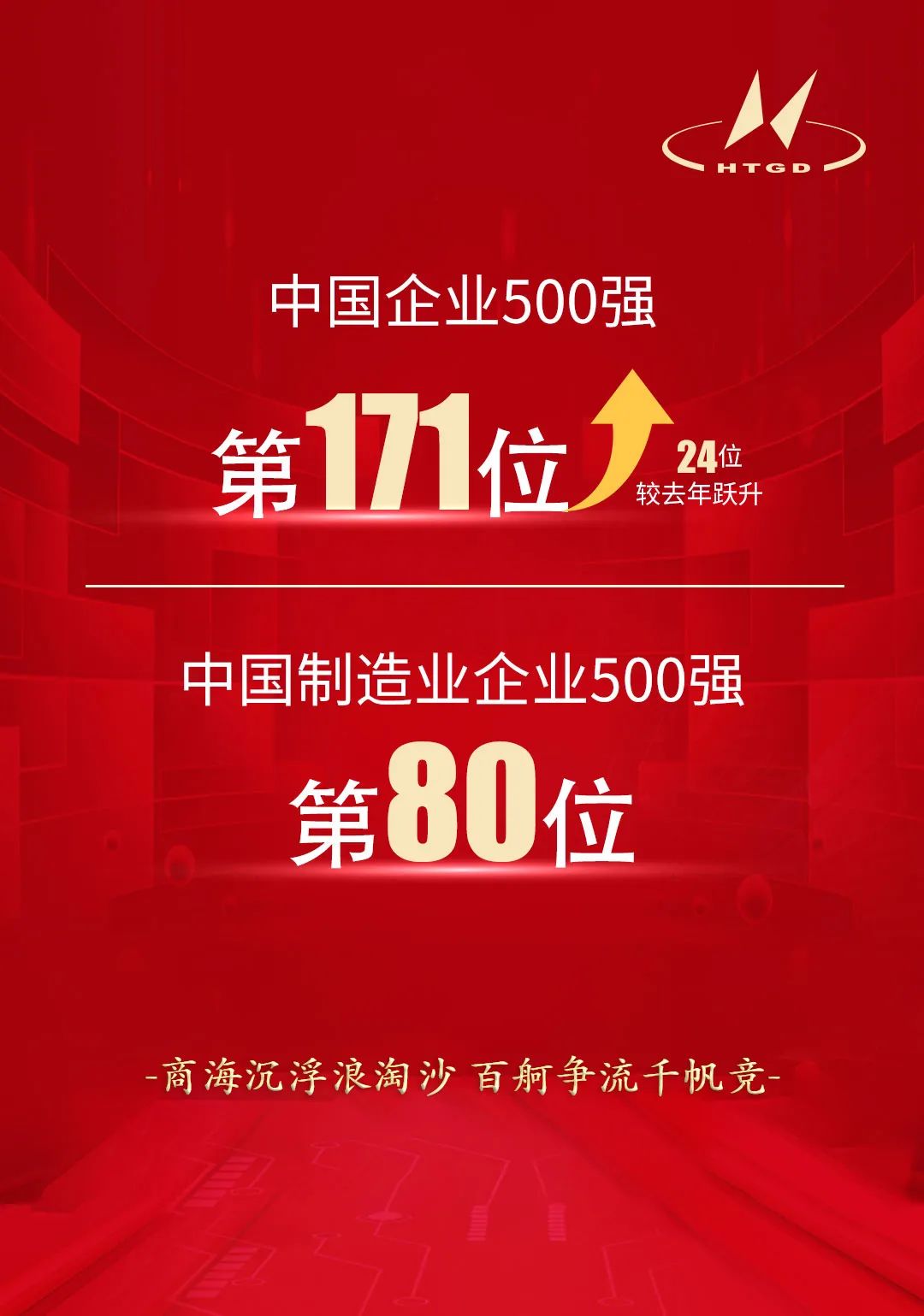 HTGD

中国企业500强

第171位

24位
较去年跃升

中国制造业企业500强

第80位

-商海沉浮浪淘沙 百舸争流千帆竞-